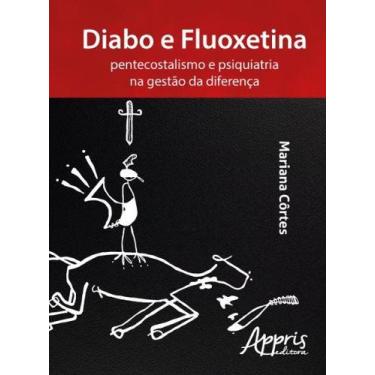 Diabo e Fluoxetina
pentecostalismo e psiquiatria na gestão da diferença

Mariana Côrtes

Appris
editora